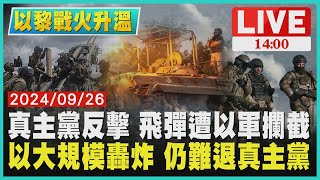 以黎戰火升溫

LIVE
14:00

2024/09/26

真主黨反擊 飛彈遭以軍攔截
以大規模轟炸 仍難退真主黨